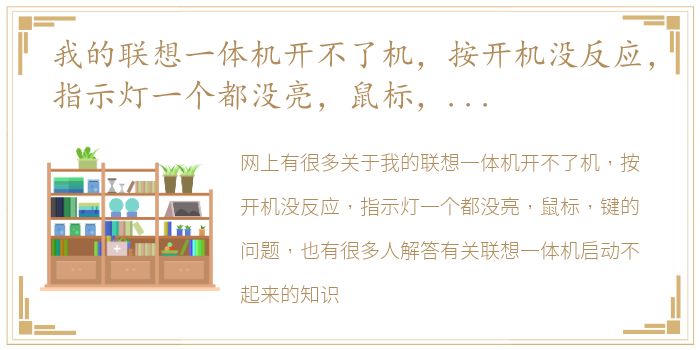 我的联想一体机开不了机，按开机没反应，指示灯一个都没亮，鼠标，...

网上有很多关于我的联想一体机开不了机，按开机没反应，指示灯一个都没亮，鼠标，键的问题，也有很多人解答有关联想一体机启动不起来的知识